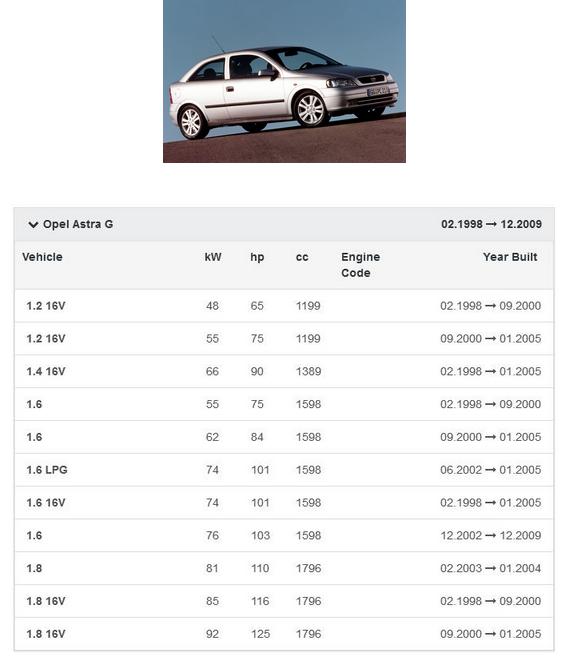 Opel Astra G 02.1998 → 12.2009

| Vehicle | kW | hp | cc | Engine Code | Year Built |
|---|---|---|---|---|---|
| 1.2 16V | 48 | 65 | 1199 | | 02.1998 → 09.2000 |
| 1.2 16V | 55 | 75 | 1199 | | 09.2000 → 01.2005 |
| 1.4 16V | 66 | 90 | 1389 | | 02.1998 → 01.2005 |
| 1.6 | 55 | 75 | 1598 | | 02.1998 → 09.2000 |
| 1.6 | 62 | 84 | 1598 | | 09.2000 → 01.2005 |
| 1.6 LPG | 74 | 101 | 1598 | | 06.2002 → 01.2005 |
| 1.6 16V | 74 | 101 | 1598 | | 02.1998 → 01.2005 |
| 1.6 | 76 | 103 | 1598 | | 12.2002 → 12.2009 |
| 1.8 | 81 | 110 | 1796 | | 02.2003 → 01.2004 |
| 1.8 16V | 85 | 116 | 1796 | | 02.1998 → 09.2000 |
| 1.8 16V | 92 | 125 | 1796 | | 09.2000 → 01.2005 |